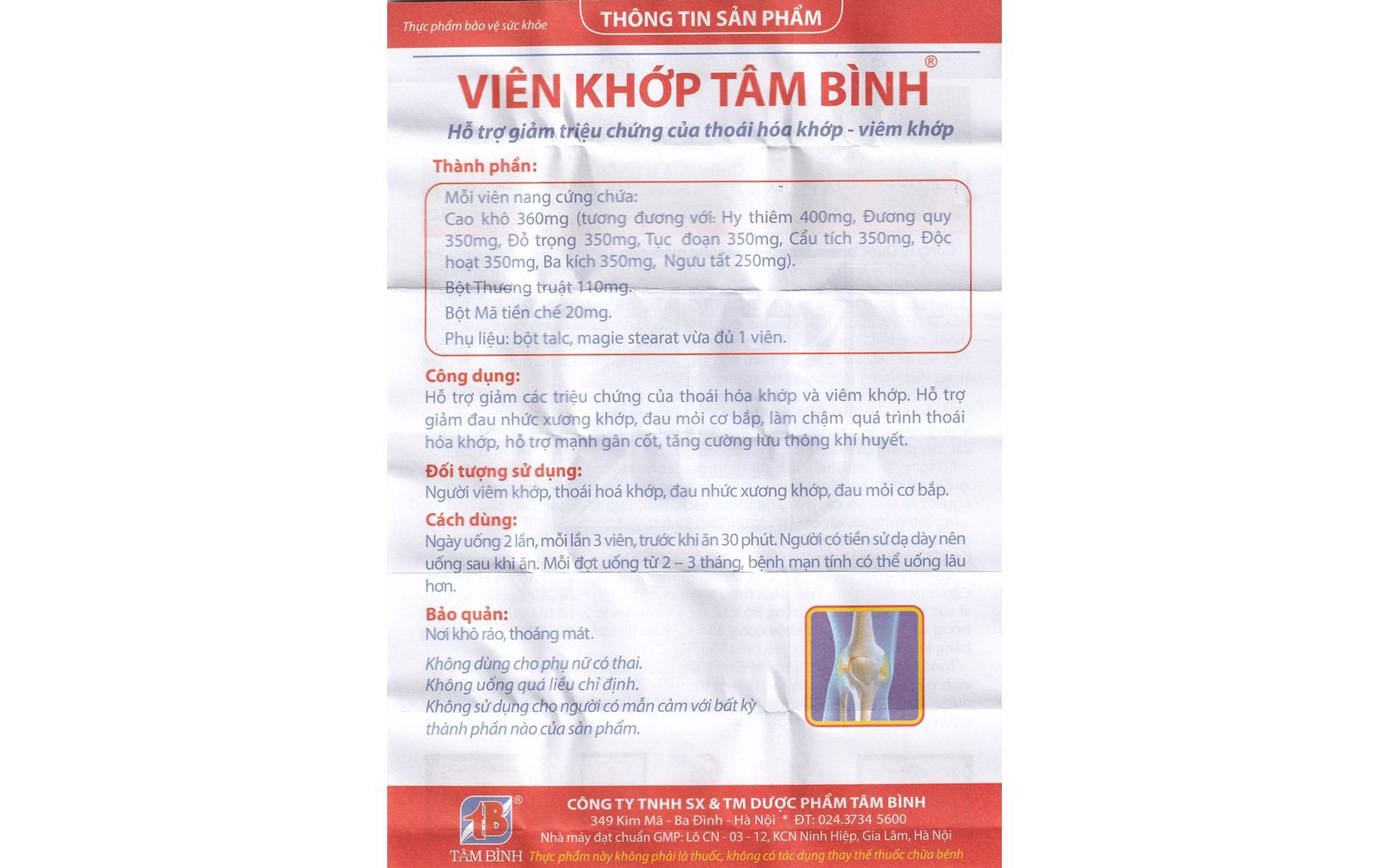 Thực phẩm bảo vệ sức khỏe

THÔNG TIN SẢN PHẨM

VIÊN KHỚP TÂM BÌNH®

Hỗ trợ giảm triệu chứng của thoái hóa khớp - viêm khớp

Thành phần:

Mỗi viên nang cứng chứa:
Cao khô 360mg (tương đương với: Hy thiêm 400mg, Đương quy 350mg, Đỗ trọng 350mg, Tục đoạn 350mg, Cẩu tích 350mg, Độc hoạt 350mg, Ba kích 350mg, Ngưu tất 250mg).
Bột Thương truật 110mg.
Bột Mã tiền chế 20mg.
Phụ liệu: bột talc, magie stearat vừa đủ 1 viên.

Công dụng:
Hỗ trợ giảm các triệu chứng của thoái hóa khớp và viêm khớp. Hỗ trợ giảm đau nhức xương khớp, đau mỏi cơ bắp, làm chậm quá trình thoái hóa khớp, hỗ trợ mạnh gân cốt, tăng cường lưu thông khí huyết.

Đối tượng sử dụng:
Người viêm khớp, thoái hoá khớp, đau nhức xương khớp, đau mỏi cơ bắp.

Cách dùng:
Ngày uống 2 lần, mỗi lần 3 viên, trước khi ăn 30 phút. Người có tiền sử dạ dày nên uống sau khi ăn. Mỗi đợt uống từ 2 – 3 tháng, bệnh mạn tính có thể uống lâu hơn.

Bảo quản:
Nơi khô ráo, thoáng mát.

Không dùng cho phụ nữ có thai.
Không uống quá liều chỉ định.
Không sử dụng cho người có mẫn cảm với bất kỳ thành phần nào của sản phẩm.

TB®
TÂM BÌNH

CÔNG TY TNHH SX & TM DƯỢC PHẨM TÂM BÌNH
349 Kim Mã - Ba Đình - Hà Nội * ĐT: 024.3734 5600
Nhà máy đạt chuẩn GMP: Lô CN - 03 - 12, KCN Ninh Hiệp, Gia Lâm, Hà Nội
Thực phẩm này không phải là thuốc, không có tác dụng thay thế thuốc chữa bệnh